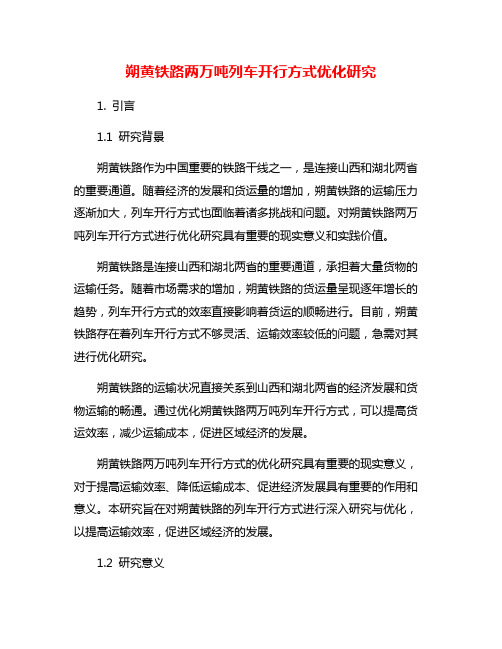 朔黄铁路两万吨列车开行方式优化研究

1. 引言

1.1 研究背景

朔黄铁路作为中国重要的铁路干线之一，是连接山西和湖北两省的重要通道。随着经济的发展和货运量的增加，朔黄铁路的运输压力逐渐加大，列车开行方式也面临着诸多挑战和问题。对朔黄铁路两万吨列车开行方式进行优化研究具有重要的现实意义和实践价值。

朔黄铁路是连接山西和湖北两省的重要通道，承担着大量货物的运输任务。随着市场需求的增加，朔黄铁路的货运量呈现逐年增长的趋势，列车开行方式的效率直接影响着货运的顺畅进行。目前，朔黄铁路存在着列车开行方式不够灵活、运输效率较低的问题，急需对其进行优化研究。

朔黄铁路的运输状况直接关系到山西和湖北两省的经济发展和货物运输的畅通。通过优化朔黄铁路两万吨列车开行方式，可以提高货运效率，减少运输成本，促进区域经济的发展。

朔黄铁路两万吨列车开行方式的优化研究具有重要的现实意义，对于提高运输效率、降低运输成本、促进经济发展具有重要的作用和意义。本研究旨在对朔黄铁路的列车开行方式进行深入研究与优化，以提高运输效率，促进区域经济的发展。

1.2 研究意义